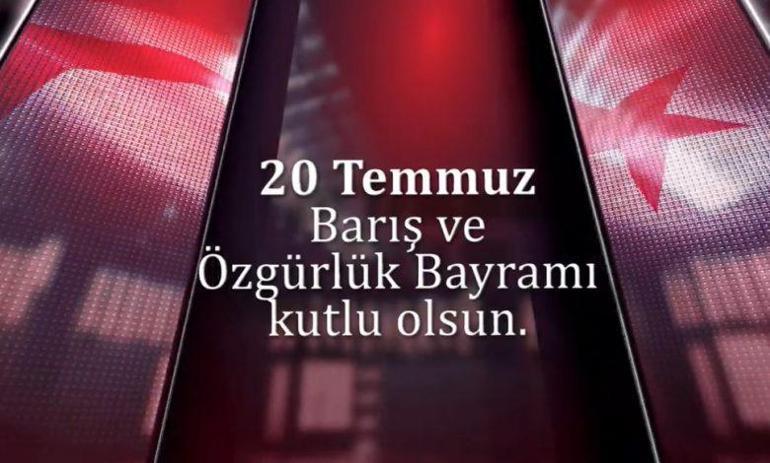 20 Temmuz
Barış ve
Özgürlük Bayramı
kutlu olsun.